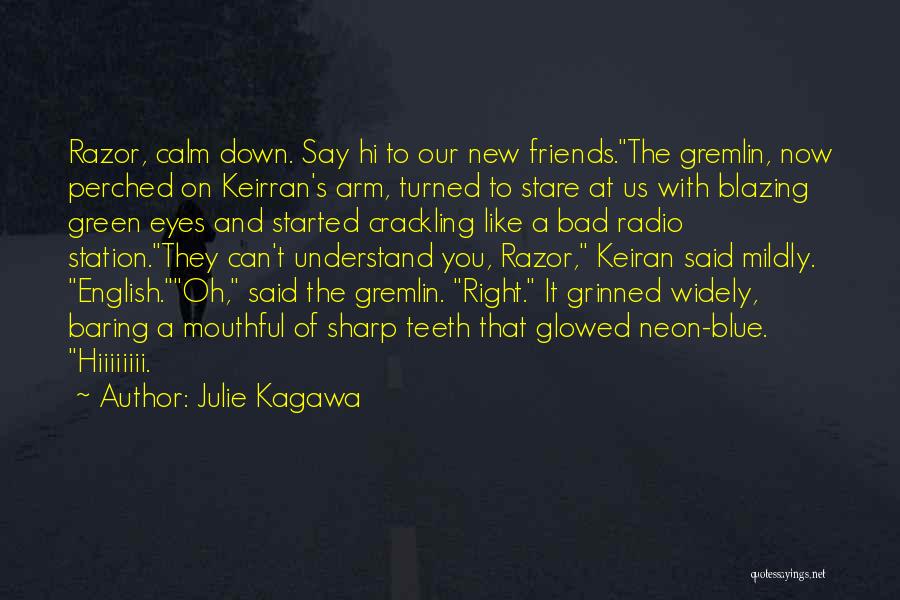 Razor, calm down. Say hi to our new friends."The gremlin, now perched on Keirran's arm, turned to stare at us with blazing green eyes and started crackling like a bad radio station."They can't understand you, Razor," Keiran said mildly. "English.""Oh," said the gremlin. "Right." It grinned widely, baring a mouthful of sharp teeth that glowed neon-blue. "Hiiiiiiii.

~ Author: Julie Kagawa

quotessayings.net